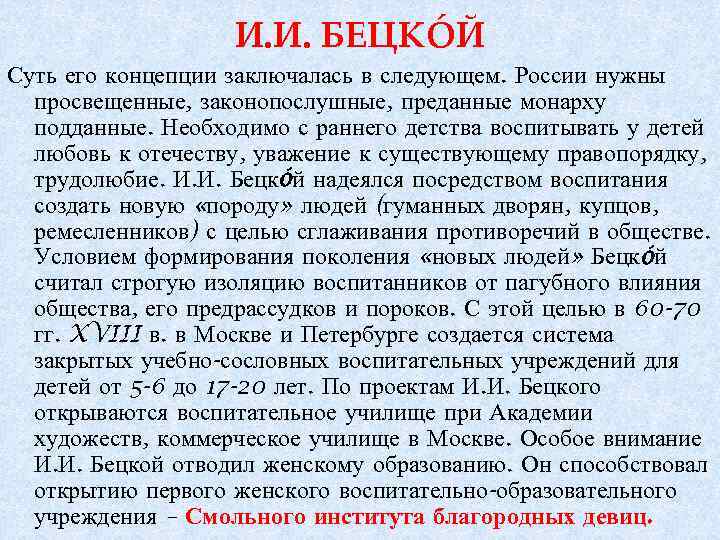 И.И. БЕЦКО́Й

Суть его концепции заключалась в следующем. России нужны просвещенные, законопослушные, преданные монарху подданные. Необходимо с раннего детства воспитывать у детей любовь к отечеству, уважение к существующему правопорядку, трудолюбие. И.И. Бецко́й надеялся посредством воспитания создать новую «породу» людей (гуманных дворян, купцов, ремесленников) с целью сглаживания противоречий в обществе. Условием формирования поколения «новых людей» Бецко́й считал строгую изоляцию воспитанников от пагубного влияния общества, его предрассудков и пороков. С этой целью в 60-70 гг. XVIII в. в Москве и Петербурге создается система закрытых учебно-сословных воспитательных учреждений для детей от 5-6 до 17-20 лет. По проектам И.И. Бецкого открываются воспитательное училище при Академии художеств, коммерческое училище в Москве. Особое внимание И.И. Бецкой отводил женскому образованию. Он способствовал открытию первого женского воспитательно-образовательного учреждения – Смольного института благородных девиц.